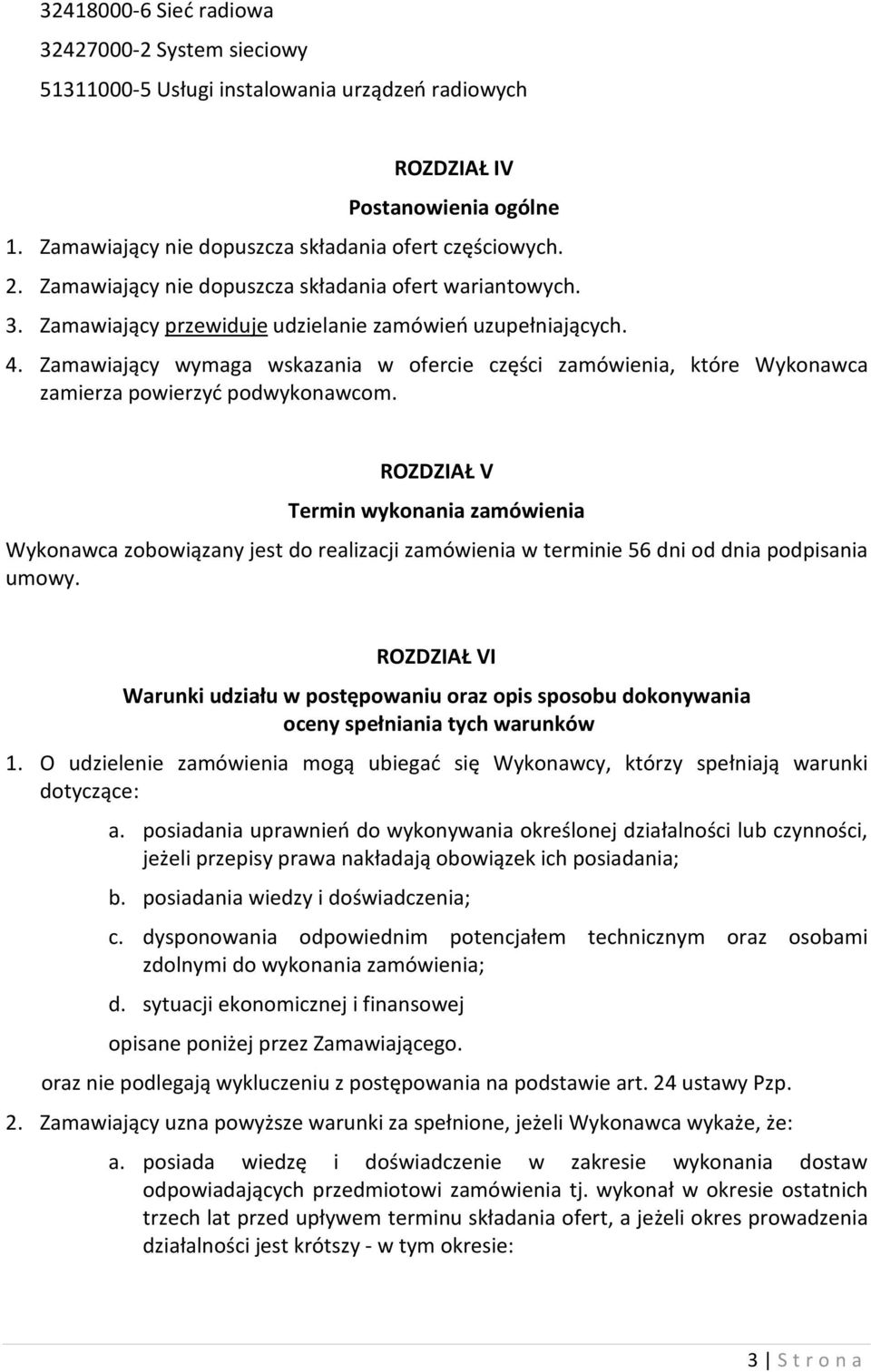 32418000-6 Sieć radiowa
32427000-2 System sieciowy
51311000-5 Usługi instalowania urządzeń radiowych

ROZDZIAŁ IV
Postanowienia ogólne

1. Zamawiający nie dopuszcza składania ofert częściowych.
2. Zamawiający nie dopuszcza składania ofert wariantowych.
3. Zamawiający przewiduje udzielanie zamówień uzupełniających.
4. Zamawiający wymaga wskazania w ofercie części zamówienia, które Wykonawca zamierza powierzyć podwykonawcom.

ROZDZIAŁ V
Termin wykonania zamówienia

Wykonawca zobowiązany jest do realizacji zamówienia w terminie 56 dni od dnia podpisania umowy.

ROZDZIAŁ VI
Warunki udziału w postępowaniu oraz opis sposobu dokonywania oceny spełniania tych warunków

1. O udzielenie zamówienia mogą ubiegać się Wykonawcy, którzy spełniają warunki dotyczące:
a. posiadania uprawnień do wykonywania określonej działalności lub czynności, jeżeli przepisy prawa nakładają obowiązek ich posiadania;
b. posiadania wiedzy i doświadczenia;
c. dysponowania odpowiednim potencjałem technicznym oraz osobami zdolnymi do wykonania zamówienia;
d. sytuacji ekonomicznej i finansowej
opisane poniżej przez Zamawiającego.
oraz nie podlegają wykluczeniu z postępowania na podstawie art. 24 ustawy Pzp.
2. Zamawiający uzna powyższe warunki za spełnione, jeżeli Wykonawca wykaże, że:
a. posiada wiedzę i doświadczenie w zakresie wykonania dostaw odpowiadających przedmiotowi zamówienia tj. wykonał w okresie ostatnich trzech lat przed upływem terminu składania ofert, a jeżeli okres prowadzenia działalności jest krótszy - w tym okresie:

3 | S t r o n a